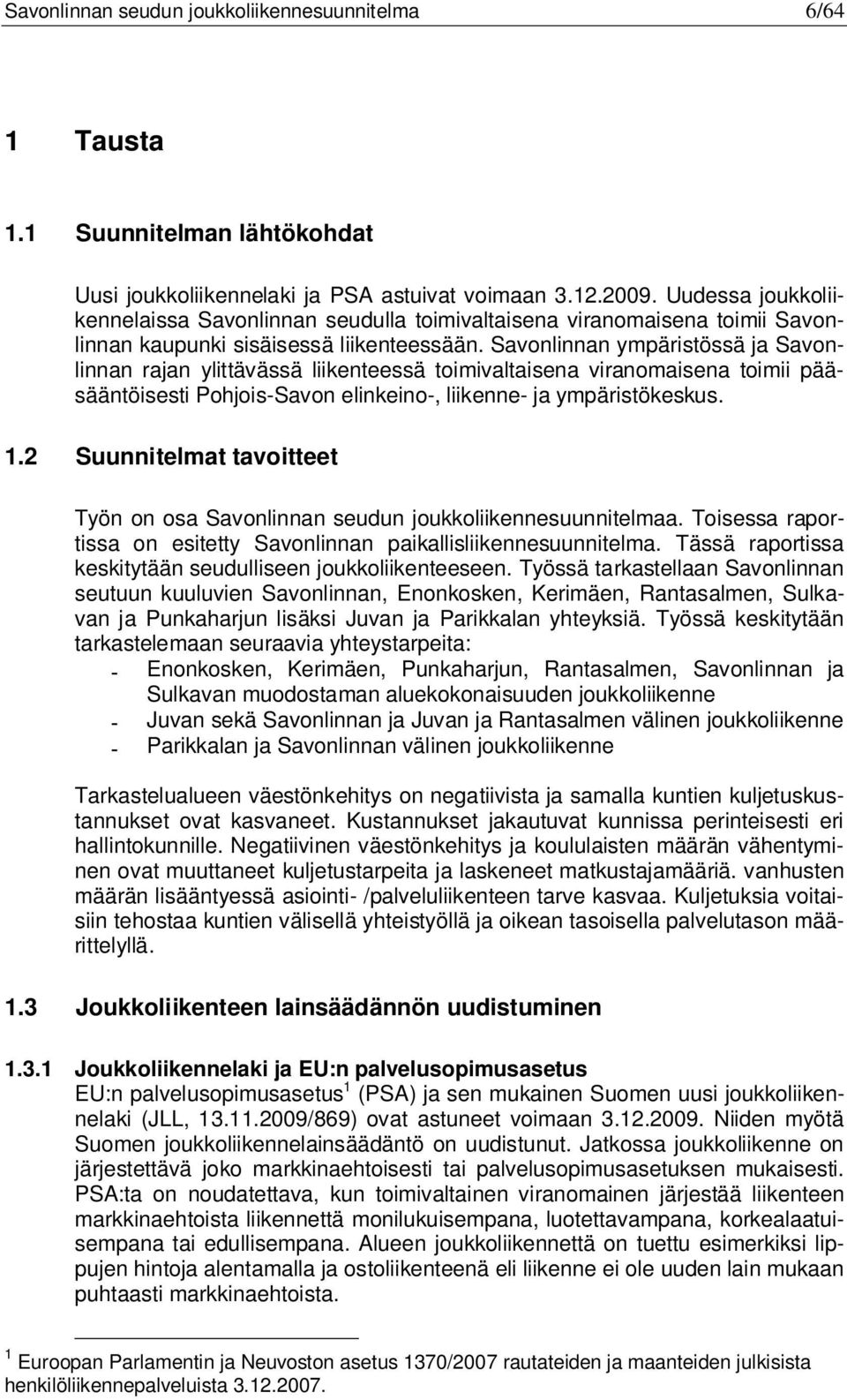 Savonlinnan seudun joukkoliikennesuunnitelma 6/64

1 Tausta

1.1 Suunnitelman lähtökohdat

Uusi joukkoliikennelaki ja PSA astuivat voimaan 3.12.2009. Uudessa joukkoliikennelaissa Savonlinnan seudulla toimivaltaisena viranomaisena toimii Savonlinnan kaupunki sisäisessä liikenteessään. Savonlinnan ympäristössä ja Savonlinnan rajan ylittävässä liikenteessä toimivaltaisena viranomaisena toimii pääsääntöisesti Pohjois-Savon elinkeino-, liikenne- ja ympäristökeskus.

1.2 Suunnitelmat tavoitteet

Työn on osa Savonlinnan seudun joukkoliikennesuunnitelmaa. Toisessa raportissa on esitetty Savonlinnan paikallisliikennesuunnitelma. Tässä raportissa keskitytään seudulliseen joukkoliikenteeseen. Työssä tarkastellaan Savonlinnan seutuun kuuluvien Savonlinnan, Enonkosken, Kerimäen, Rantasalmen, Sulkavan ja Punkaharjun lisäksi Juvan ja Parikkalan yhteyksiä. Työssä keskitytään tarkastelemaan seuraavia yhteystarpeita:
- Enonkosken, Kerimäen, Punkaharjun, Rantasalmen, Savonlinnan ja Sulkavan muodostaman aluekokonaisuuden joukkoliikenne
- Juvan sekä Savonlinnan ja Juvan ja Rantasalmen välinen joukkoliikenne
- Parikkalan ja Savonlinnan välinen joukkoliikenne

Tarkastelualueen väestönkehitys on negatiivista ja samalla kuntien kuljetuskustannukset ovat kasvaneet. Kustannukset jakautuvat kunnissa perinteisesti eri hallintokunnille. Negatiivinen väestönkehitys ja koululaisten määrän vähentyminen ovat muuttaneet kuljetustarpeita ja laskeneet matkustajamääriä. vanhusten määrän lisääntyessä asiointi- /palveluliikenteen tarve kasvaa. Kuljetuksia voitaisiin tehostaa kuntien välisellä yhteistyöllä ja oikean tasoisella palvelutason määrittelyllä.

1.3 Joukkoliikenteen lainsäädännön uudistuminen

1.3.1 Joukkoliikennelaki ja EU:n palvelusopimusasetus
EU:n palvelusopimusasetus $^1$ (PSA) ja sen mukainen Suomen uusi joukkoliikennelaki (JLL, 13.11.2009/869) ovat astuneet voimaan 3.12.2009. Niiden myötä Suomen joukkoliikennelainsäädäntö on uudistunut. Jatkossa joukkoliikenne on järjestettävä joko markkinaehtoisesti tai palvelusopimusasetuksen mukaisesti. PSA:ta on noudatettava, kun toimivaltainen viranomainen järjestää liikenteen markkinaehtoista liikennettä monilukuisempana, luotettavampana, korkealaatuisempana tai edullisempana. Alueen joukkoliikennettä on tuettu esimerkiksi lippujen hintoja alentamalla ja ostoliikenteenä eli liikenne ei ole uuden lain mukaan puhtaasti markkinaehtoista.

$^1$ Euroopan Parlamentin ja Neuvoston asetus 1370/2007 rautateiden ja maanteiden julkisista henkilöliikennepalveluista 3.12.2007.